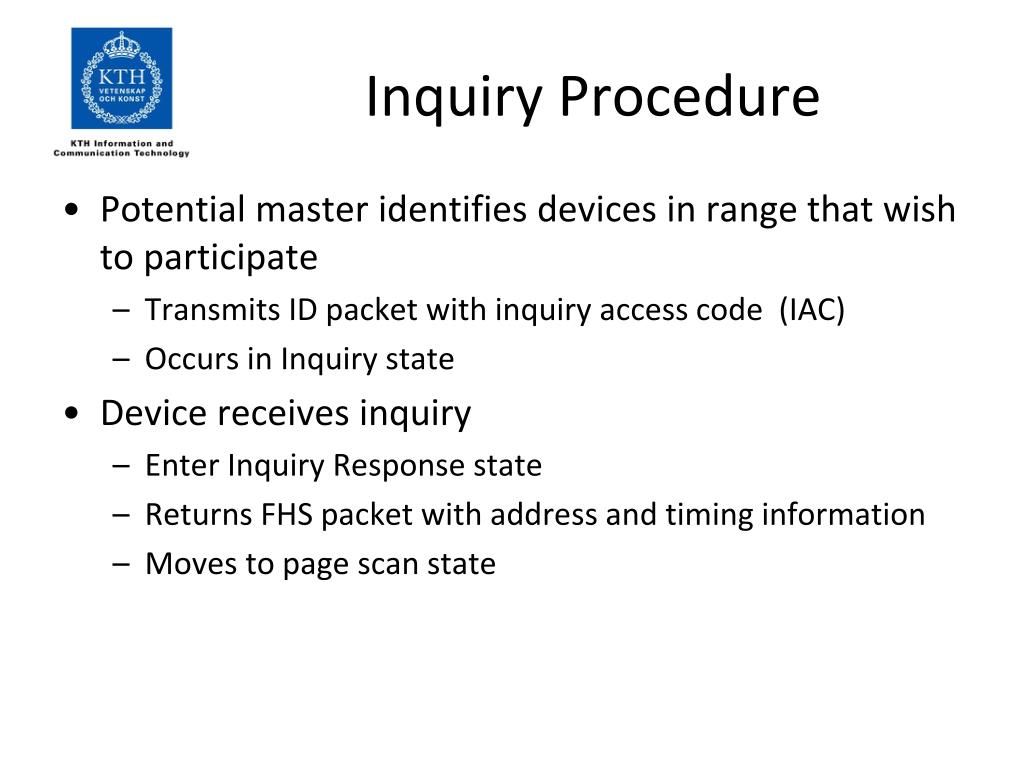 KTH
VETENSKAP OCH KONST

KTH Information and Communication Technology

Inquiry Procedure

• Potential master identifies devices in range that wish to participate
– Transmits ID packet with inquiry access code (IAC)
– Occurs in Inquiry state

• Device receives inquiry
– Enter Inquiry Response state
– Returns FHS packet with address and timing information
– Moves to page scan state